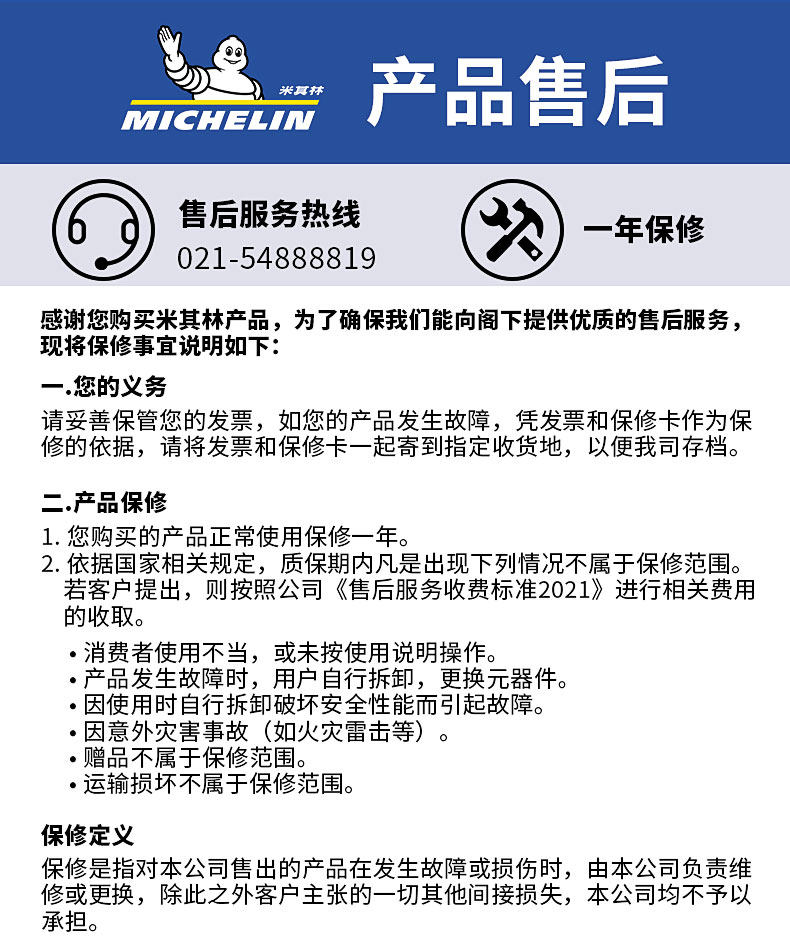 米其林
MICHELIN

产品售后

售后服务热线
021-54888819

一年保修

感谢您购买米其林产品，为了确保我们能向阁下提供优质的售后服务，现将保修事宜说明如下：

一.您的义务

请妥善保管您的发票，如您的产品发生故障，凭发票和保修卡作为保修的依据，请将发票和保修卡一起寄到指定收货地，以便我司存档。

二.产品保修

1.您购买的产品正常使用保修一年。
2.依据国家相关规定，质保期内凡是出现下列情况不属于保修范围。若客户提出，则按照公司《售后服务收费标准2021》进行相关费用的收取。

• 消费者使用不当，或未按使用说明操作。
• 产品发生故障时，用户自行拆卸，更换元器件。
• 因使用时自行拆卸破坏安全性能而引起故障。
• 因意外灾害事故（如火灾雷击等）。
• 赠品不属于保修范围。
• 运输损坏不属于保修范围。

保修定义

保修是指对本公司售出的产品在发生故障或损伤时，由本公司负责维修或更换，除此之外客户主张的一切其他间接损失，本公司均不予以承担。